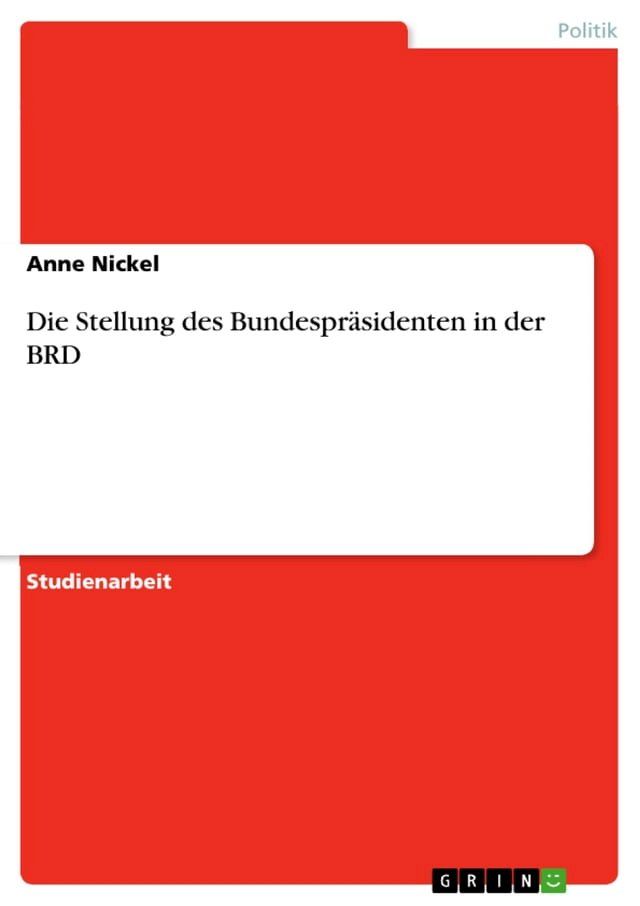 Politik

Anne Nickel

Die Stellung des Bundespräsidenten in der BRD

Studienarbeit

GRIN